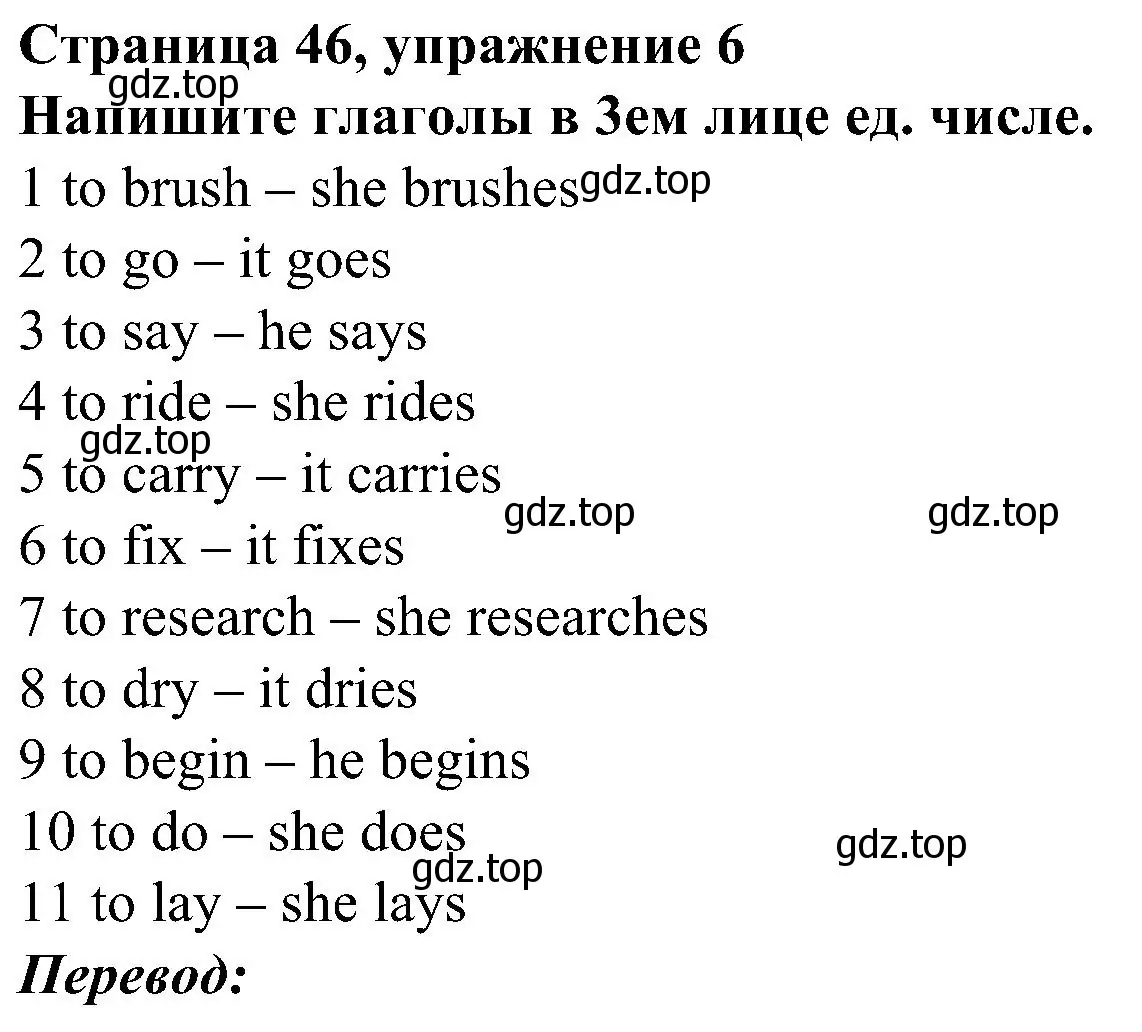 Страница 46, упражнение 6
gdz.top
Напишите глаголы в 3ем лице ед. числе.

1 to brush – she brushes gdz.top
2 to go – it goes
3 to say – he says
4 to ride – she rides
gdz.top
5 to carry – it carries
gdz.top gdz.top
6 to fix – it fixes
7 to research – she researches
8 to dry – it dries
9 to begin – he begins
10 to do – she does gdz.top
gdz.top
11 to lay – she lays

Перевод: